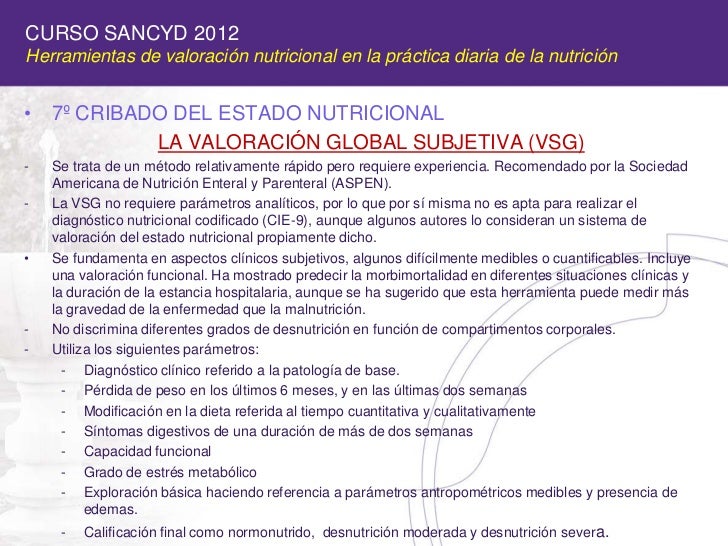 CURSO SANCYD 2012
Herramientas de valoración nutricional en la práctica diaria de la nutrición

• 7º CRIBADO DEL ESTADO NUTRICIONAL

LA VALORACIÓN GLOBAL SUBJETIVA (VSG)

- Se trata de un método relativamente rápido pero requiere experiencia. Recomendado por la Sociedad Americana de Nutrición Enteral y Parenteral (ASPEN).
- La VSG no requiere parámetros analíticos, por lo que por sí misma no es apta para realizar el diagnóstico nutricional codificado (CIE-9), aunque algunos autores lo consideran un sistema de valoración del estado nutricional propiamente dicho.
• Se fundamenta en aspectos clínicos subjetivos, algunos difícilmente medibles o cuantificables. Incluye una valoración funcional. Ha mostrado predecir la morbimortalidad en diferentes situaciones clínicas y la duración de la estancia hospitalaria, aunque se ha sugerido que esta herramienta puede medir más la gravedad de la enfermedad que la malnutrición.
- No discrimina diferentes grados de desnutrición en función de compartimentos corporales.
- Utiliza los siguientes parámetros:
  - Diagnóstico clínico referido a la patología de base.
  - Pérdida de peso en los últimos 6 meses, y en las últimas dos semanas
  - Modificación en la dieta referida al tiempo cuantitativa y cualitativamente
  - Síntomas digestivos de una duración de más de dos semanas
  - Capacidad funcional
  - Grado de estrés metabólico
  - Exploración básica haciendo referencia a parámetros antropométricos medibles y presencia de edemas.
  - Calificación final como normonutrido, desnutrición moderada y desnutrición severa.